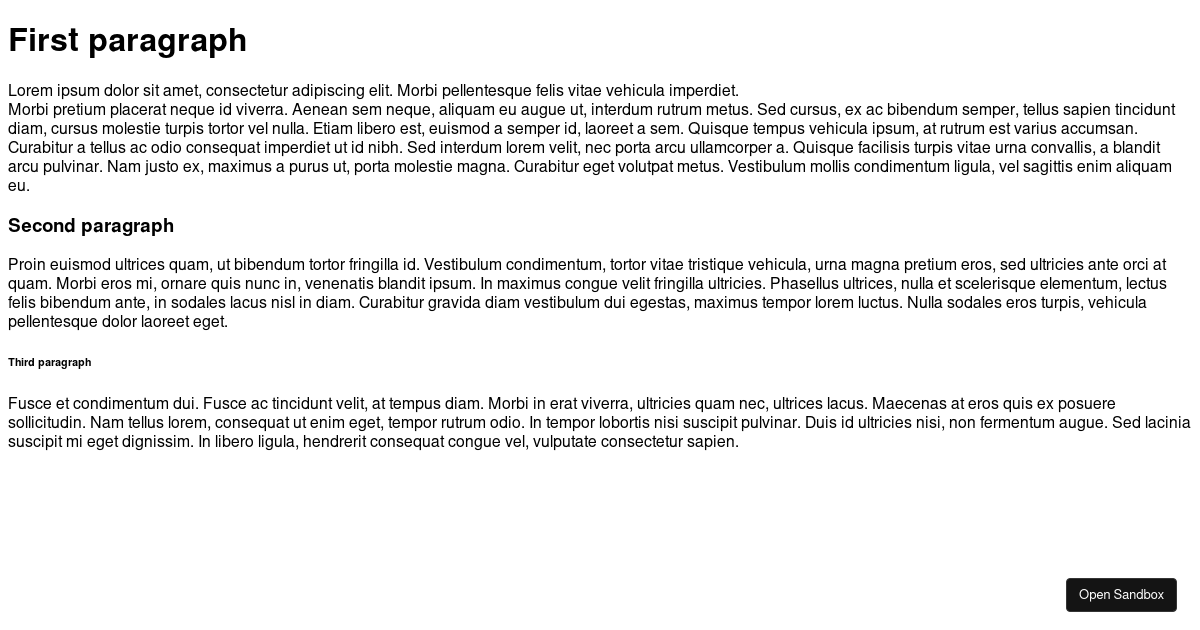 First paragraph

Lorem ipsum dolor sit amet, consectetur adipiscing elit. Morbi pellentesque felis vitae vehicula imperdiet.
Morbi pretium placerat neque id viverra. Aenean sem neque, aliquam eu augue ut, interdum rutrum metus. Sed cursus, ex ac bibendum semper, tellus sapien tincidunt diam, cursus molestie turpis tortor vel nulla. Etiam libero est, euismod a semper id, laoreet a sem. Quisque tempus vehicula ipsum, at rutrum est varius accumsan. Curabitur a tellus ac odio consequat imperdiet ut id nibh. Sed interdum lorem velit, nec porta arcu ullamcorper a. Quisque facilisis turpis vitae urna convallis, a blandit arcu pulvinar. Nam justo ex, maximus a purus ut, porta molestie magna. Curabitur eget volutpat metus. Vestibulum mollis condimentum ligula, vel sagittis enim aliquam eu.

Second paragraph

Proin euismod ultrices quam, ut bibendum tortor fringilla id. Vestibulum condimentum, tortor vitae tristique vehicula, urna magna pretium eros, sed ultricies ante orci at quam. Morbi eros mi, ornare quis nunc in, venenatis blandit ipsum. In maximus congue velit fringilla ultricies. Phasellus ultrices, nulla et scelerisque elementum, lectus felis bibendum ante, in sodales lacus nisl in diam. Curabitur gravida diam vestibulum dui egestas, maximus tempor lorem luctus. Nulla sodales eros turpis, vehicula pellentesque dolor laoreet eget.

Third paragraph

Fusce et condimentum dui. Fusce ac tincidunt velit, at tempus diam. Morbi in erat viverra, ultricies quam nec, ultrices lacus. Maecenas at eros quis ex posuere sollicitudin. Nam tellus lorem, consequat ut enim eget, tempor rutrum odio. In tempor lobortis nisi suscipit pulvinar. Duis id ultricies nisi, non fermentum augue. Sed lacinia suscipit mi eget dignissim. In libero ligula, hendrerit consequat congue vel, vulputate consectetur sapien.

Open Sandbox